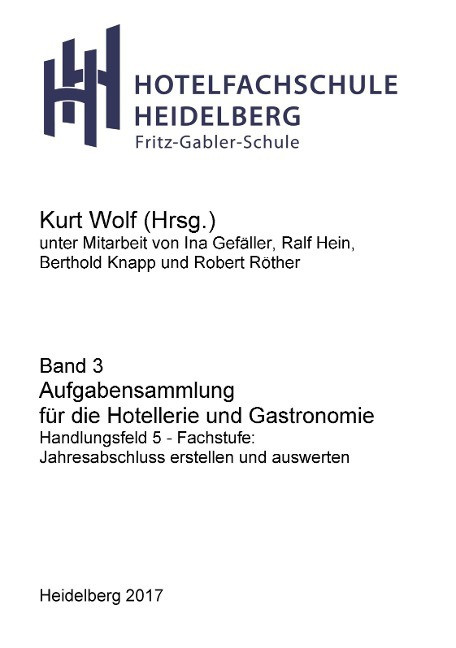 HOTELFACHSCHULE
HEIDELBERG
Fritz-Gabler-Schule

Kurt Wolf (Hrsg.)
unter Mitarbeit von Ina Gefäller, Ralf Hein, Berthold Knapp und Robert Röther

Band 3
Aufgabensammlung
für die Hotellerie und Gastronomie
Handlungsfeld 5 - Fachstufe:
Jahresabschluss erstellen und auswerten

Heidelberg 2017